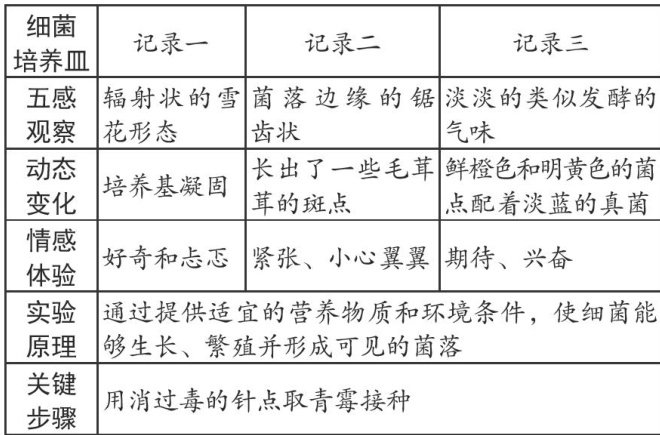 | 细菌培养皿 | 记录一 | 记录二 | 记录三 |
|---|---|---|---|
| 五感观察 | 辐射状的雪花形态 | 菌落边缘的锯齿状 | 淡淡的类似发酵的气味 |
| 动态变化 | 培养基凝固 | 长出了一些毛茸茸的斑点 | 鲜橙色和明黄色的菌点配着淡蓝的真菌 |
| 情感体验 | 好奇和忐忑 | 紧张、小心翼翼 | 期待、兴奋 |
| 实验原理 | 通过提供适宜的营养物质和环境条件，使细菌能够生长、繁殖并形成可见的菌落 | | |
| 关键步骤 | 用消过毒的针点取青霉接种 | | |